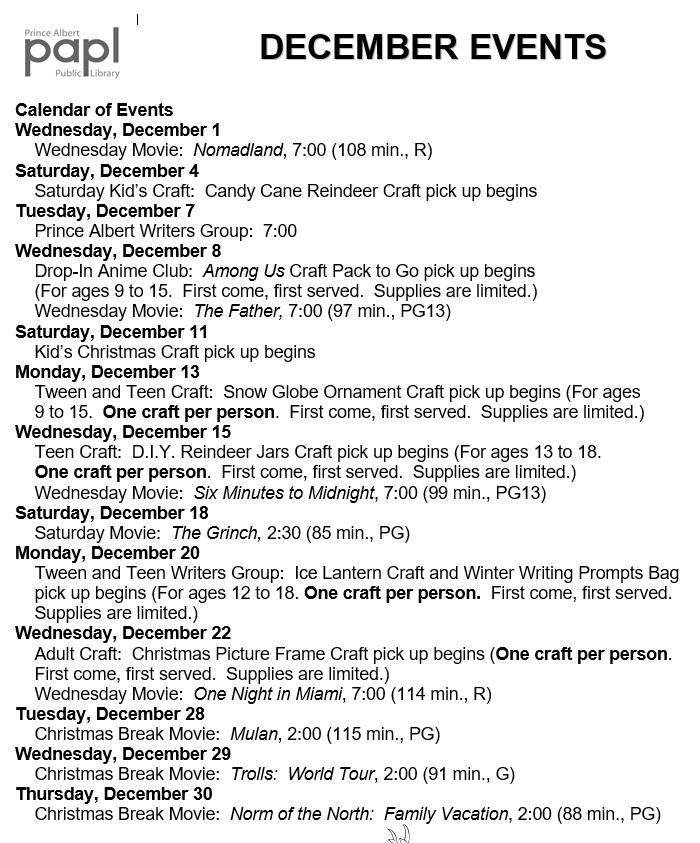 Prince Albert
papl
Public Library

DECEMBER EVENTS

Calendar of Events
Wednesday, December 1
Wednesday Movie: Nomadland, 7:00 (108 min., R)
Saturday, December 4
Saturday Kid's Craft: Candy Cane Reindeer Craft pick up begins
Tuesday, December 7
Prince Albert Writers Group: 7:00
Wednesday, December 8
Drop-In Anime Club: Among Us Craft Pack to Go pick up begins (For ages 9 to 15. First come, first served. Supplies are limited.)
Wednesday Movie: The Father, 7:00 (97 min., PG13)
Saturday, December 11
Kid's Christmas Craft pick up begins
Monday, December 13
Tween and Teen Craft: Snow Globe Ornament Craft pick up begins (For ages 9 to 15. One craft per person. First come, first served. Supplies are limited.)
Wednesday, December 15
Teen Craft: D.I.Y. Reindeer Jars Craft pick up begins (For ages 13 to 18. One craft per person. First come, first served. Supplies are limited.)
Wednesday Movie: Six Minutes to Midnight, 7:00 (99 min., PG13)
Saturday, December 18
Saturday Movie: The Grinch, 2:30 (85 min., PG)
Monday, December 20
Tween and Teen Writers Group: Ice Lantern Craft and Winter Writing Prompts Bag pick up begins (For ages 12 to 18. One craft per person. First come, first served. Supplies are limited.)
Wednesday, December 22
Adult Craft: Christmas Picture Frame Craft pick up begins (One craft per person. First come, first served. Supplies are limited.)
Wednesday Movie: One Night in Miami, 7:00 (114 min., R)
Tuesday, December 28
Christmas Break Movie: Mulan, 2:00 (115 min., PG)
Wednesday, December 29
Christmas Break Movie: Trolls: World Tour, 2:00 (91 min., G)
Thursday, December 30
Christmas Break Movie: Norm of the North: Family Vacation, 2:00 (88 min., PG)